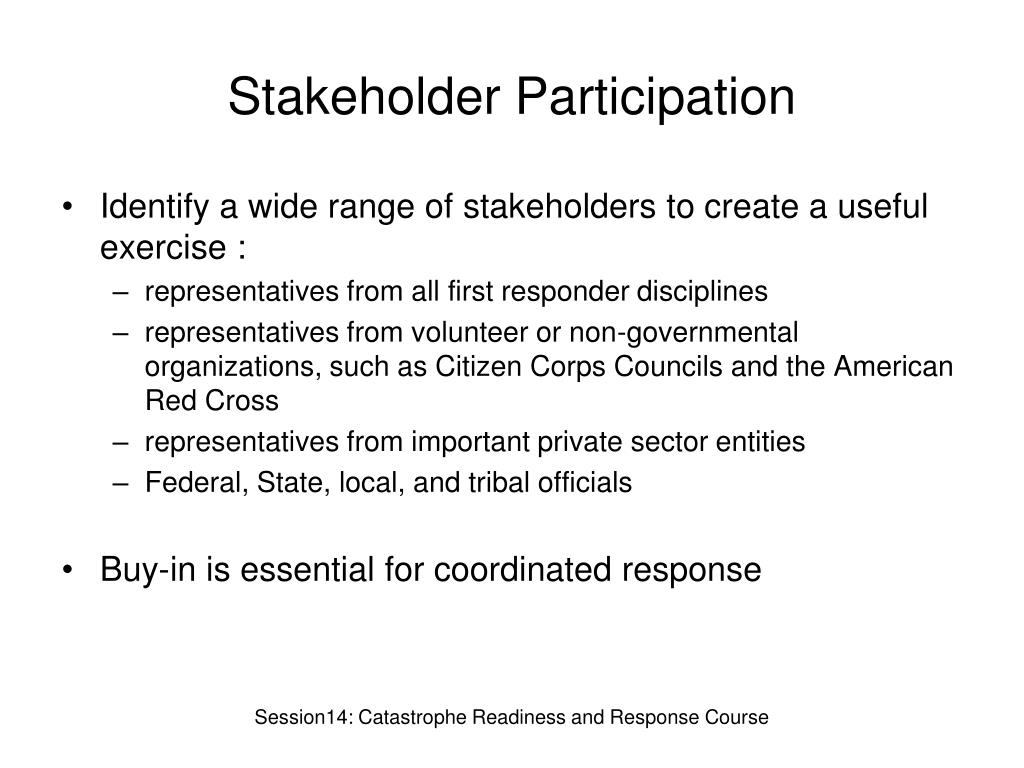 Stakeholder Participation

• Identify a wide range of stakeholders to create a useful exercise :
– representatives from all first responder disciplines
– representatives from volunteer or non-governmental organizations, such as Citizen Corps Councils and the American Red Cross
– representatives from important private sector entities
– Federal, State, local, and tribal officials

• Buy-in is essential for coordinated response

Session14: Catastrophe Readiness and Response Course